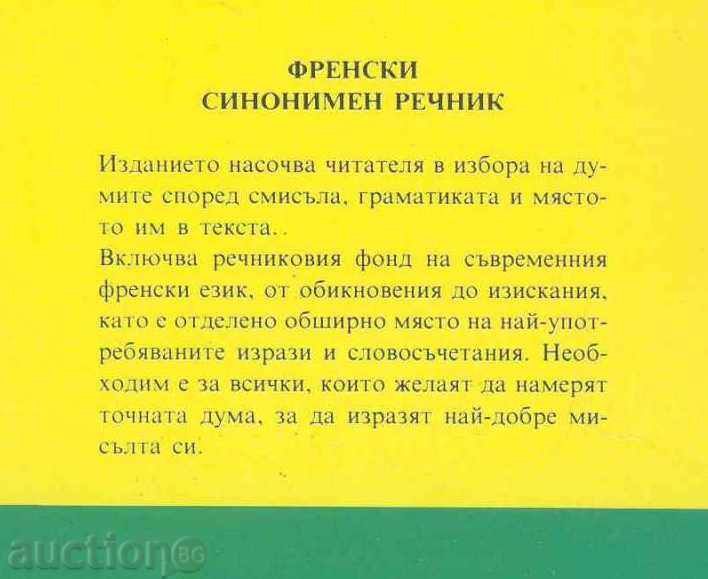 ФРЕНСКИ
СИНОНИМЕН РЕЧНИК

Изданието насочва читателя в избора на думите според смисъла, граматиката и мястото им в текста..
Включва речниковия фонд на съвременния френски език, от обикновения до изискания, като е отделено обширно място на най-употребяваните изрази и словосъчетания. Необходим е за всички, които желаят да намерят точната дума, за да изразят най-добре мисълта си.

auction BG